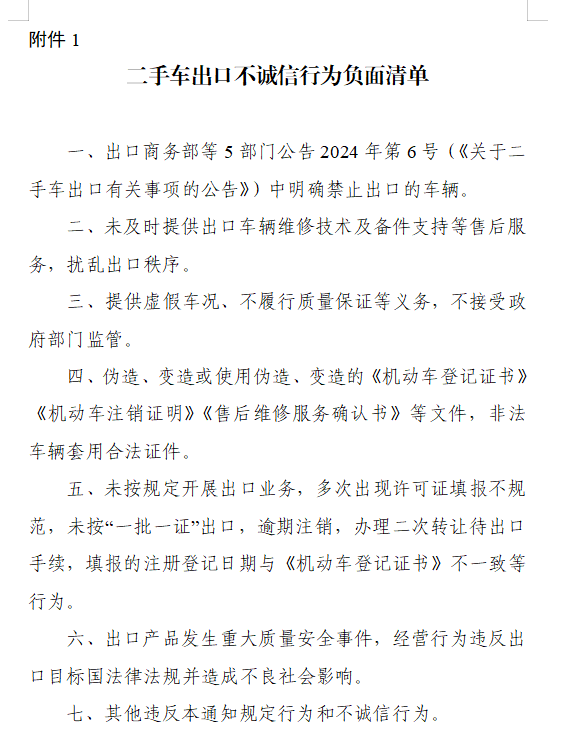 附件 1

二手车出口不诚信行为负面清单

一、出口商务部等 5 部门公告 2024 年第 6 号（《关于二手车出口有关事项的公告》）中明确禁止出口的车辆。

二、未及时提供出口车辆维修技术及备件支持等售后服务，扰乱出口秩序。

三、提供虚假车况、不履行质量保证等义务，不接受政府部门监管。

四、伪造、变造或使用伪造、变造的《机动车登记证书》《机动车注销证明》《售后维修服务确认书》等文件，非法车辆套用合法证件。

五、未按规定开展出口业务，多次出现许可证填报不规范，未按“一批一证”出口，逾期注销，办理二次转让待出口手续，填报的注册登记日期与《机动车登记证书》不一致等行为。

六、出口产品发生重大质量安全事件，经营行为违反出口目标国法律法规并造成不良社会影响。

七、其他违反本通知规定行为和不诚信行为。